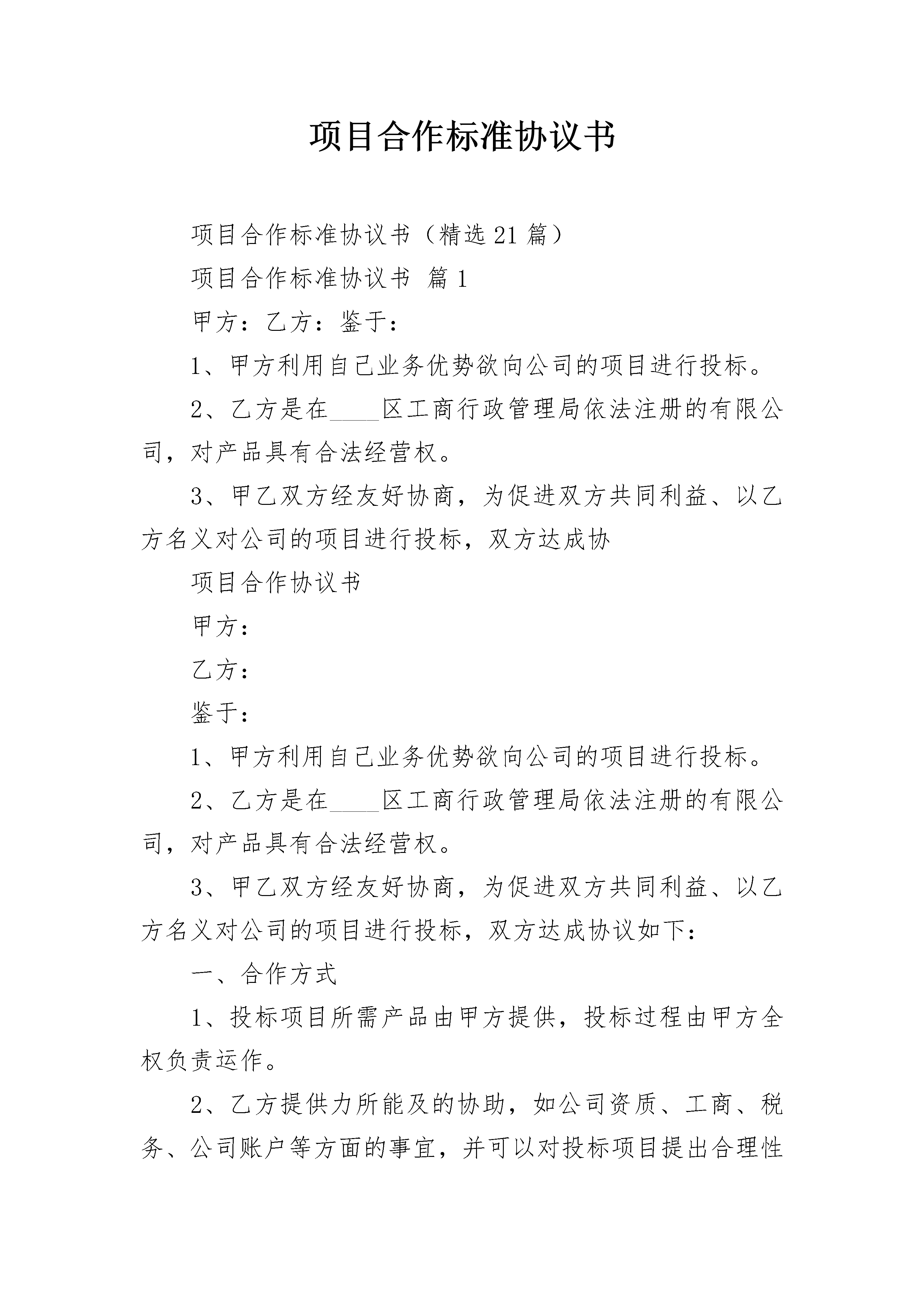 项目合作标准协议书

项目合作标准协议书（精选21篇）

项目合作标准协议书 篇1

甲方：乙方：鉴于：

1、甲方利用自己业务优势欲向公司的项目进行投标。

2、乙方是在____区工商行政管理局依法注册的有限公司，对产品具有合法经营权。

3、甲乙双方经友好协商，为促进双方共同利益、以乙方名义对公司的项目进行投标，双方达成协

项目合作协议书

甲方：

乙方：

鉴于：

1、甲方利用自己业务优势欲向公司的项目进行投标。

2、乙方是在____区工商行政管理局依法注册的有限公司，对产品具有合法经营权。

3、甲乙双方经友好协商，为促进双方共同利益、以乙方名义对公司的项目进行投标，双方达成协议如下：

一、合作方式

1、投标项目所需产品由甲方提供，投标过程由甲方全权负责运作。

2、乙方提供力所能及的协助，如公司资质、工商、税务、公司账户等方面的事宜，并可以对投标项目提出合理性